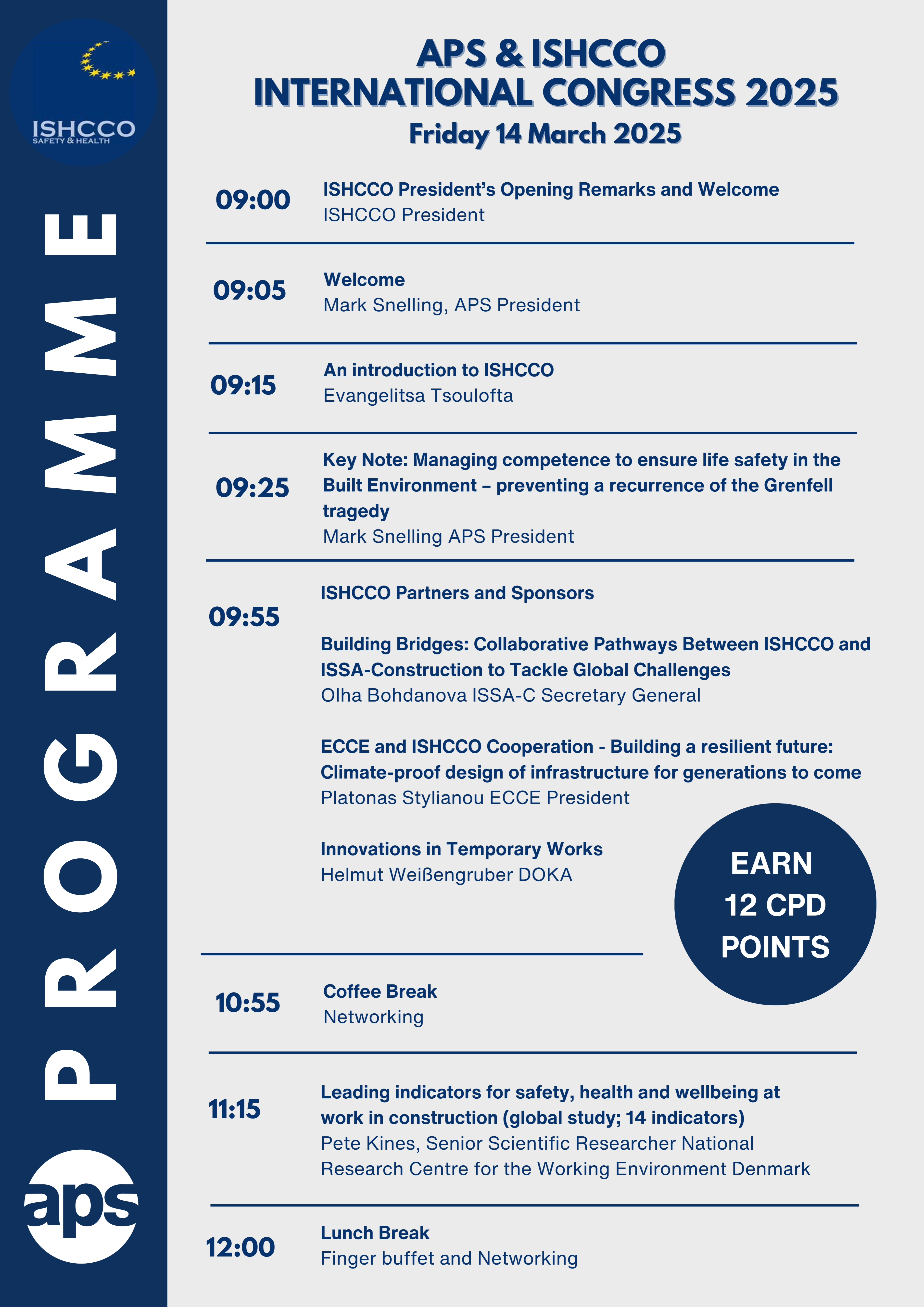 ISHCCO
SAFETY & HEALTH

PROGRAMME

aps

APS & ISHCCO
INTERNATIONAL CONGRESS 2025
Friday 14 March 2025

09:00
ISHCCO President's Opening Remarks and Welcome
ISHCCO President

09:05
Welcome
Mark Snelling, APS President

09:15
An introduction to ISHCCO
Evangelitsa Tsoulofta

09:25
Key Note: Managing competence to ensure life safety in the Built Environment – preventing a recurrence of the Grenfell tragedy
Mark Snelling APS President

09:55
ISHCCO Partners and Sponsors

Building Bridges: Collaborative Pathways Between ISHCCO and ISSA-Construction to Tackle Global Challenges
Olha Bohdanova ISSA-C Secretary General

ECCE and ISHCCO Cooperation - Building a resilient future: Climate-proof design of infrastructure for generations to come
Platonas Stylianou ECCE President

Innovations in Temporary Works
Helmut Weißengruber DOKA

EARN 12 CPD POINTS

10:55
Coffee Break
Networking

11:15
Leading indicators for safety, health and wellbeing at work in construction (global study; 14 indicators)
Pete Kines, Senior Scientific Researcher National Research Centre for the Working Environment Denmark

12:00
Lunch Break
Finger buffet and Networking